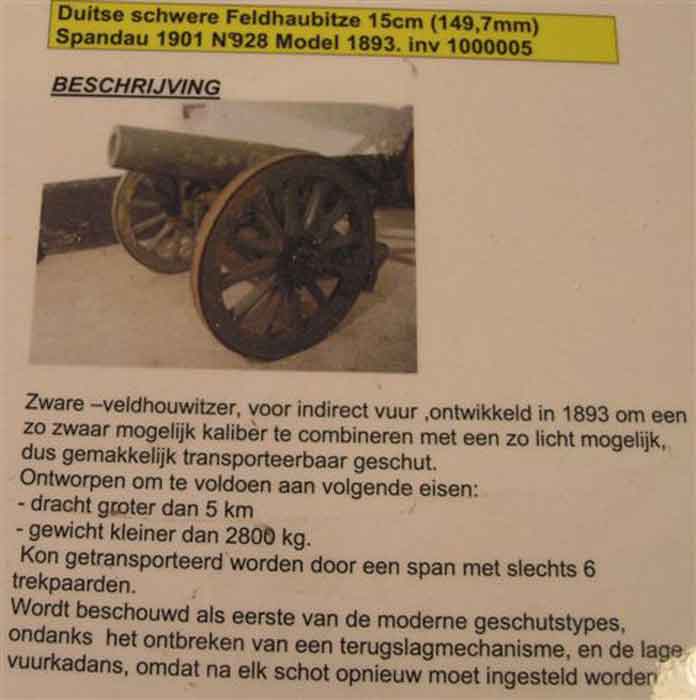 Duitse schwere Feldhaubitze 15cm (149,7mm)
Spandau 1901 N°928 Model 1893. inv 1000005

BESCHRIJVING

Zware –veldhouwitzer, voor indirect vuur ,ontwikkeld in 1893 om een zo zwaar mogelijk kaliber te combineren met een zo licht mogelijk, dus gemakkelijk transporteerbaar geschut.
Ontworpen om te voldoen aan volgende eisen:
- dracht groter dan 5 km
- gewicht kleiner dan 2800 kg.
Kon getransporteerd worden door een span met slechts 6 trekpaarden.
Wordt beschouwd als eerste van de moderne geschutstypes, ondanks het ontbreken van een terugslagmechanisme, en de lage vuurkadans, omdat na elk schot opnieuw moet ingesteld worden